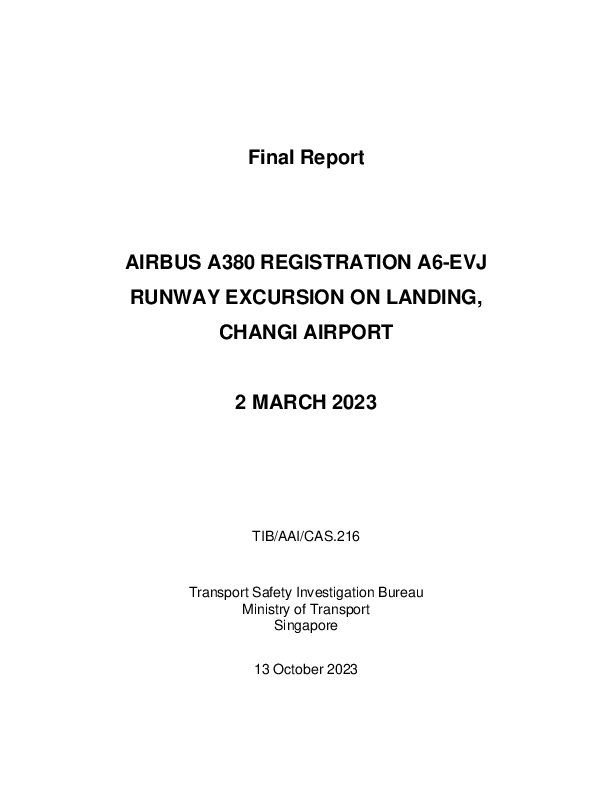 Final Report

AIRBUS A380 REGISTRATION A6-EVJ
RUNWAY EXCURSION ON LANDING,
CHANGI AIRPORT

2 MARCH 2023

TIB/AAI/CAS.216

Transport Safety Investigation Bureau
Ministry of Transport
Singapore

13 October 2023